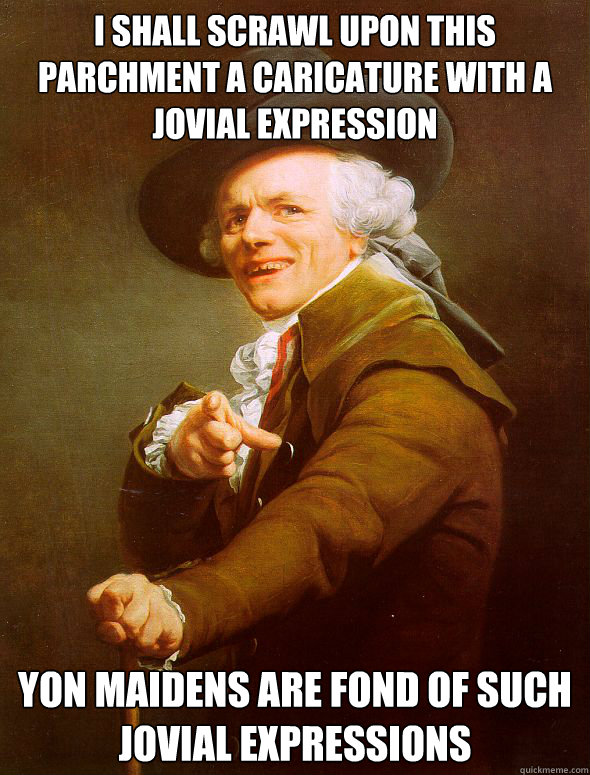 I SHALL SCRAWL UPON THIS PARCHMENT A CARICATURE WITH A JOVIAL EXPRESSION

YON MAIDENS ARE FOND OF SUCH JOVIAL EXPRESSIONS

quickmeme.com